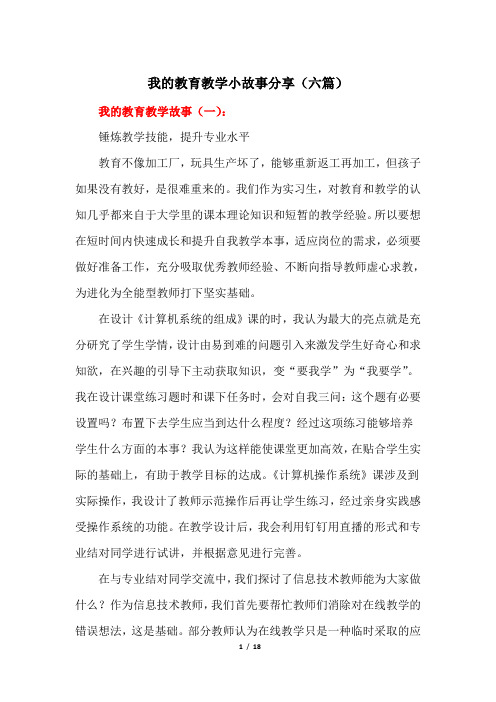 我的教育教学小故事分享（六篇）

我的教育教学故事（一）：

锤炼教学技能，提升专业水平

教育不像加工厂，玩具生产坏了，能够重新返工再加工，但孩子如果没有教好，是很难重来的。我们作为实习生，对教育和教学的认知几乎都来自于大学里的课本理论知识和短暂的教学经验。所以要想在短时间内快速成长和提升自我教学本事，适应岗位的需求，必须要做好准备工作，充分吸取优秀教师经验、不断向指导教师虚心求教，为进化为全能型教师打下坚实基础。

在设计《计算机系统的组成》课的时，我认为最大的亮点就是充分研究了学生学情，设计由易到难的问题引入来激发学生好奇心和求知欲，在兴趣的引导下主动获取知识，变“要我学”为“我要学”。我在设计课堂练习题时和课下任务时，会对自我三问：这个题有必要设置吗？布置下去学生应当到达什么程度？经过这项练习能够培养学生什么方面的本事？我认为这样能使课堂更加高效，在贴合学生实际的基础上，有助于教学目标的达成。《计算机操作系统》课涉及到实际操作，我设计了教师示范操作后再让学生练习，经过亲身实践感受操作系统的功能。在教学设计后，我会利用钉钉用直播的形式和专业结对同学进行试讲，并根据意见进行完善。

在与专业结对同学交流中，我们探讨了信息技术教师能为大家做什么？作为信息技术教师，我们首先要帮忙教师们消除对在线教学的错误想法，这是基础。部分教师认为在线教学只是一种临时采取的应

1 / 18